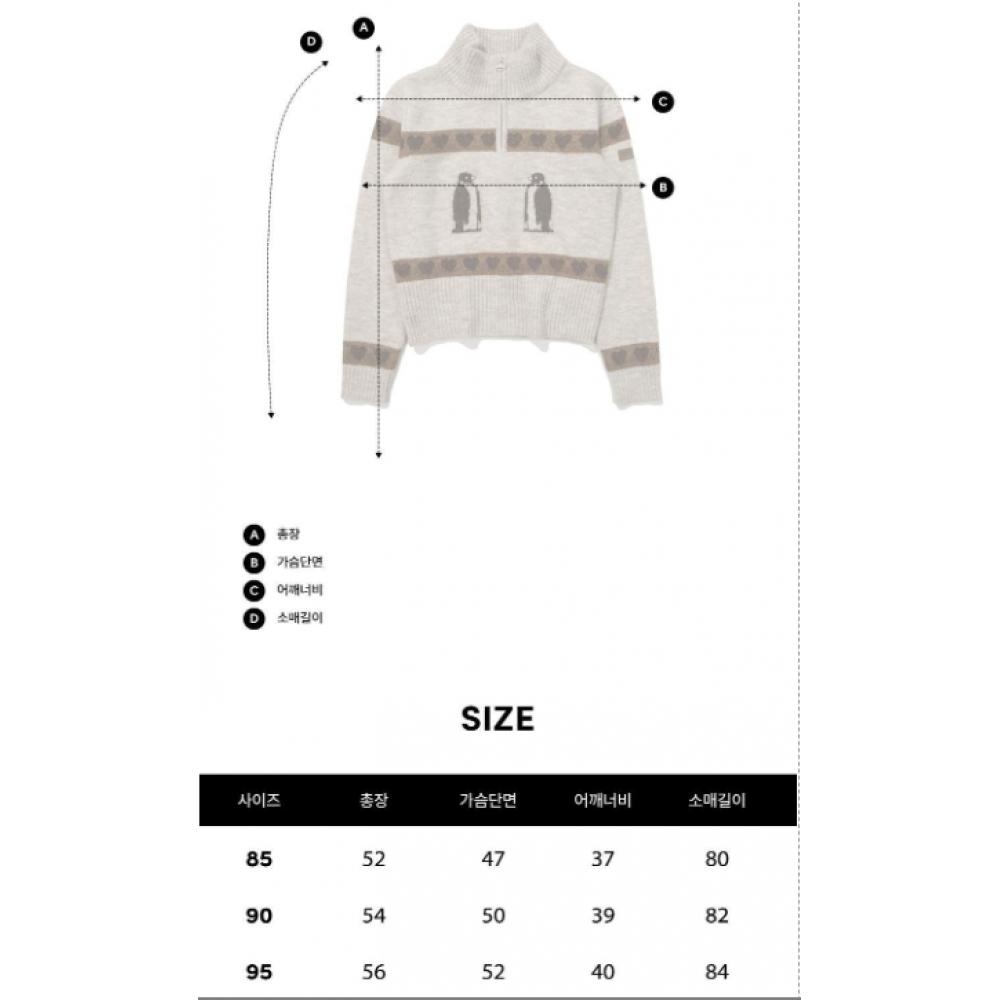 D A C B

A 총장
B 가슴단면
C 어깨너비
D 소매길이

SIZE

| 사이즈 | 총장 | 가슴단면 | 어깨너비 | 소매길이 |
|---|---|---|---|---|
| 85 | 52 | 47 | 37 | 80 |
| 90 | 54 | 50 | 39 | 82 |
| 95 | 56 | 52 | 40 | 84 |